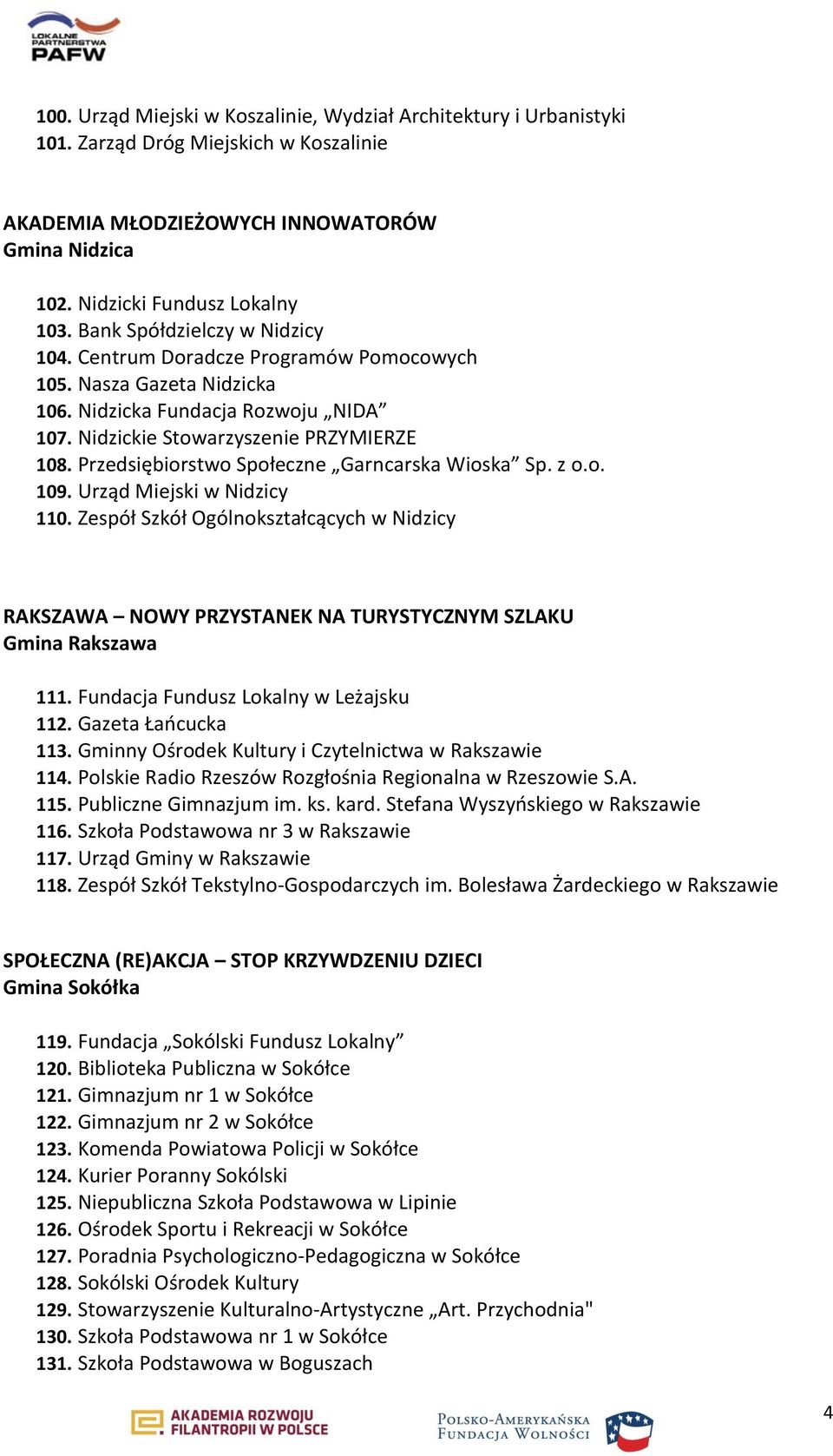 LOKALNE PARTNERSTWA PAFW

100. Urząd Miejski w Koszalinie, Wydział Architektury i Urbanistyki
101. Zarząd Dróg Miejskich w Koszalinie

AKADEMIA MŁODZIEŻOWYCH INNOWATORÓW
Gmina Nidzica

102. Nidzicki Fundusz Lokalny
103. Bank Spółdzielczy w Nidzicy
104. Centrum Doradcze Programów Pomocowych
105. Nasza Gazeta Nidzicka
106. Nidzicka Fundacja Rozwoju „NIDA”
107. Nidzickie Stowarzyszenie PRZYMIERZE
108. Przedsiębiorstwo Społeczne „Garncarska Wioska” Sp. z o.o.
109. Urząd Miejski w Nidzicy
110. Zespół Szkół Ogólnokształcących w Nidzicy

RAKSZAWA – NOWY PRZYSTANEK NA TURYSTYCZNYM SZLAKU
Gmina Rakszawa

111. Fundacja Fundusz Lokalny w Leżajsku
112. Gazeta Łańcucka
113. Gminny Ośrodek Kultury i Czytelnictwa w Rakszawie
114. Polskie Radio Rzeszów Rozgłośnia Regionalna w Rzeszowie S.A.
115. Publiczne Gimnazjum im. ks. kard. Stefana Wyszyńskiego w Rakszawie
116. Szkoła Podstawowa nr 3 w Rakszawie
117. Urząd Gminy w Rakszawie
118. Zespół Szkół Tekstylno-Gospodarczych im. Bolesława Żardeckiego w Rakszawie

SPOŁECZNA (RE)AKCJA – STOP KRZYWDZENIU DZIECI
Gmina Sokółka

119. Fundacja „Sokólski Fundusz Lokalny”
120. Biblioteka Publiczna w Sokółce
121. Gimnazjum nr 1 w Sokółce
122. Gimnazjum nr 2 w Sokółce
123. Komenda Powiatowa Policji w Sokółce
124. Kurier Poranny Sokólski
125. Niepubliczna Szkoła Podstawowa w Lipinie
126. Ośrodek Sportu i Rekreacji w Sokółce
127. Poradnia Psychologiczno-Pedagogiczna w Sokółce
128. Sokólski Ośrodek Kultury
129. Stowarzyszenie Kulturalno-Artystyczne „Art. Przychodnia"
130. Szkoła Podstawowa nr 1 w Sokółce
131. Szkoła Podstawowa w Boguszach

AKADEMIA ROZWOJU FILANTROPII W POLSCE

POLSKO-AMERYKAŃSKA FUNDACJA WOLNOŚCI

4